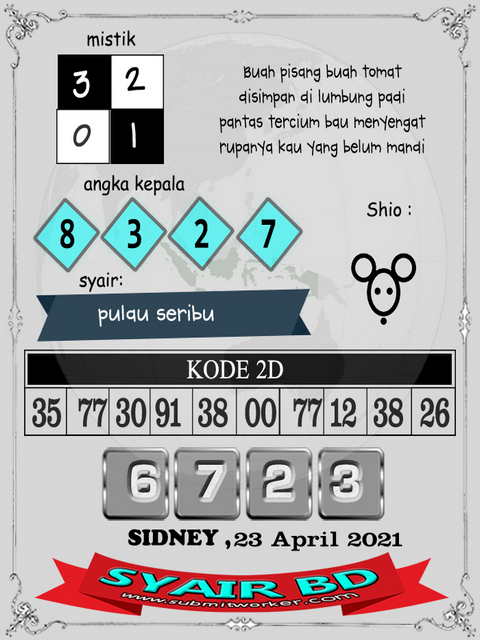 mistik

| 3 | 2 |
|---|---|
| 0 | 1 |

Buah pisang buah tomat
disimpan di lumbung padi
pantas tercium bau menyengat
rupanya kau yang belum mandi

angka kepala

8 3 2 7

Shio :

syair:

pulau seribu

KODE 2D

| 35 | 77 | 30 | 91 | 38 | 00 | 77 | 12 | 38 | 26 |
|---|---|---|---|---|---|---|---|---|---|

6 7 2 3

SIDNEY ,23 April 2021

SYAIR BD
www.submitworker.com